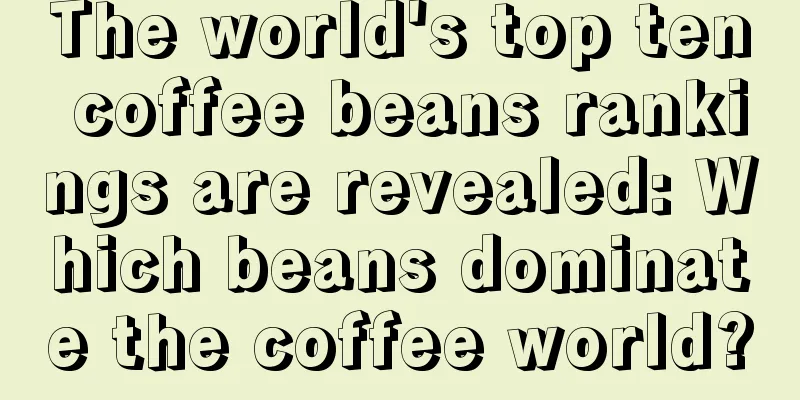 The world's top ten coffee beans rankings are revealed: Which beans dominate the coffee world?